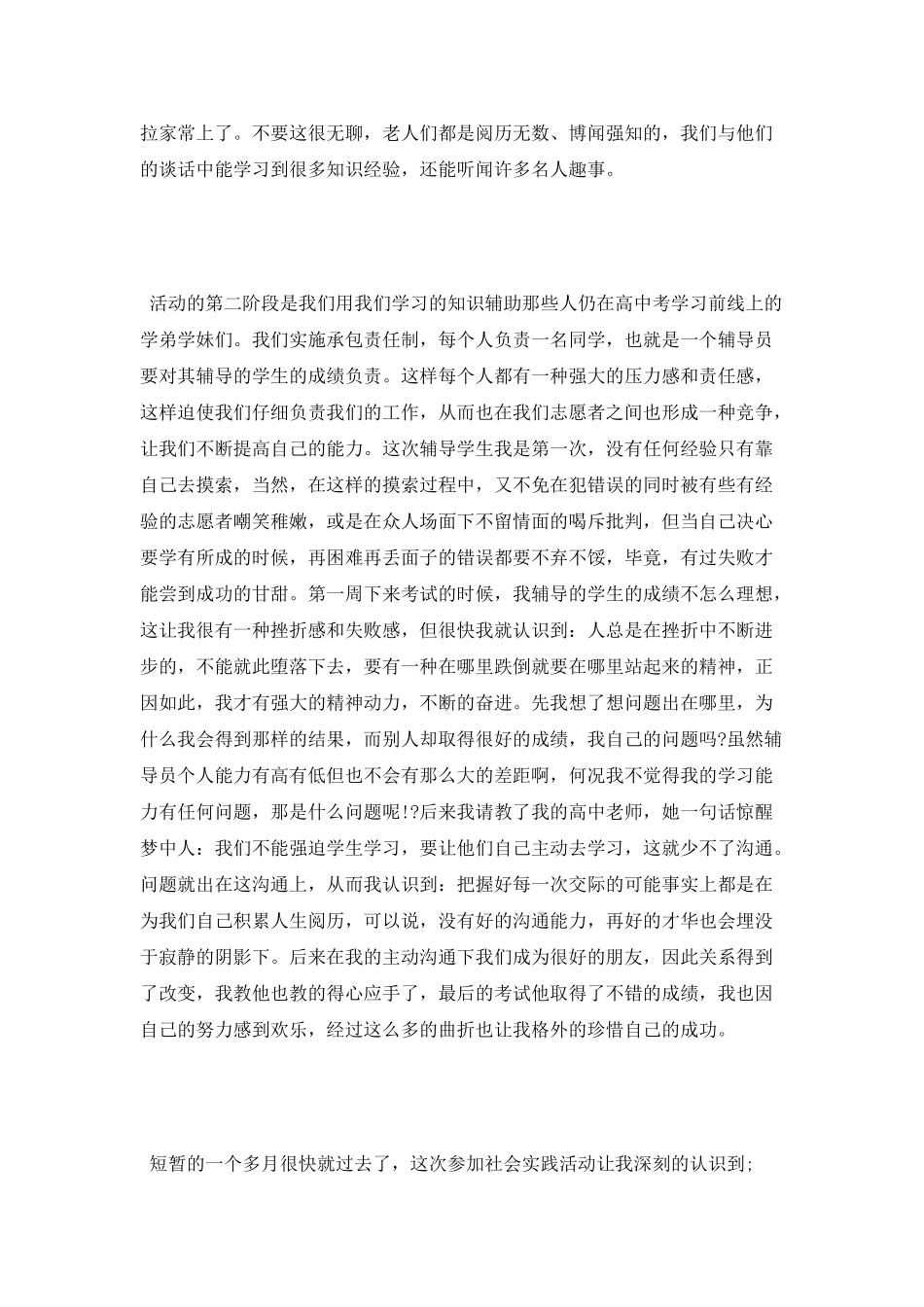 拉家常上了。不要这很无聊，老人们都是阅历无数、博闻强知的，我们与他们的谈话中能学习到很多知识经验，还能听闻许多名人趣事。

活动的第二阶段是我们用我们学习的知识辅助那些人仍在高中考学习前线上的学弟学妹们。我们实施承包责任制，每个人负责一名同学，也就是一个辅导员要对其辅导的学生的成绩负责。这样每个人都有一种强大的压力感和责任感，这样迫使我们仔细负责我们的工作，从而也在我们志愿者之间也形成一种竞争，让我们不断提高自己的能力。这次辅导学生我是第一次，没有任何经验只有靠自己去摸索，当然，在这样的摸索过程中，又不免在犯错误的同时被有些有经验的志愿者嘲笑稚嫩，或是在众人场面下不留情面的喝斥批判，但当自己决心要学有所成的时候，再困难再丢面子的错误都要不弃不馁，毕竟，有过失败才能尝到成功的甘甜。第一周下来考试的时候，我辅导的学生的成绩不怎么理想，这让我很有一种挫折感和失败感，但很快我就认识到：人总是在挫折中不断进步的，不能就此堕落下去，要有一种在哪里跌倒就要在哪里站起来的精神，正因如此，我才有强大的精神动力，不断的奋进。先我想了想问题出在哪里，为什么我会得到那样的结果，而别人却取得很好的成绩，我自己的问题吗?虽然辅导员个人能力有高有低但也不会有那么大的差距啊，何况我不觉得我的学习能力有任何问题，那是什么问题呢!?后来我请教了我的高中老师，她一句话惊醒梦中人：我们不能强迫学生学习，要让他们自己主动去学习，这就少不了沟通。问题就出在这沟通上，从而我认识到：把握好每一次交际的可能事实上都是在为我们自己积累人生阅历，可以说，没有好的沟通能力，再好的才华也会埋没于寂静的阴影下。后来在我的主动沟通下我们成为很好的朋友，因此关系得到了改变，我教他也教的得心应手了，最后的考试他取得了不错的成绩，我也因自己的努力感到欢乐，经过这么多的曲折也让我格外的珍惜自己的成功。

短暂的一个多月很快就过去了，这次参加社会实践活动让我深刻的认识到;